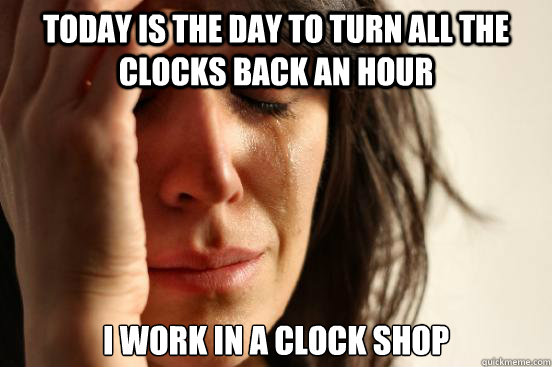 TODAY IS THE DAY TO TURN ALL THE CLOCKS BACK AN HOUR

I WORK IN A CLOCK SHOP

quickmeme.com